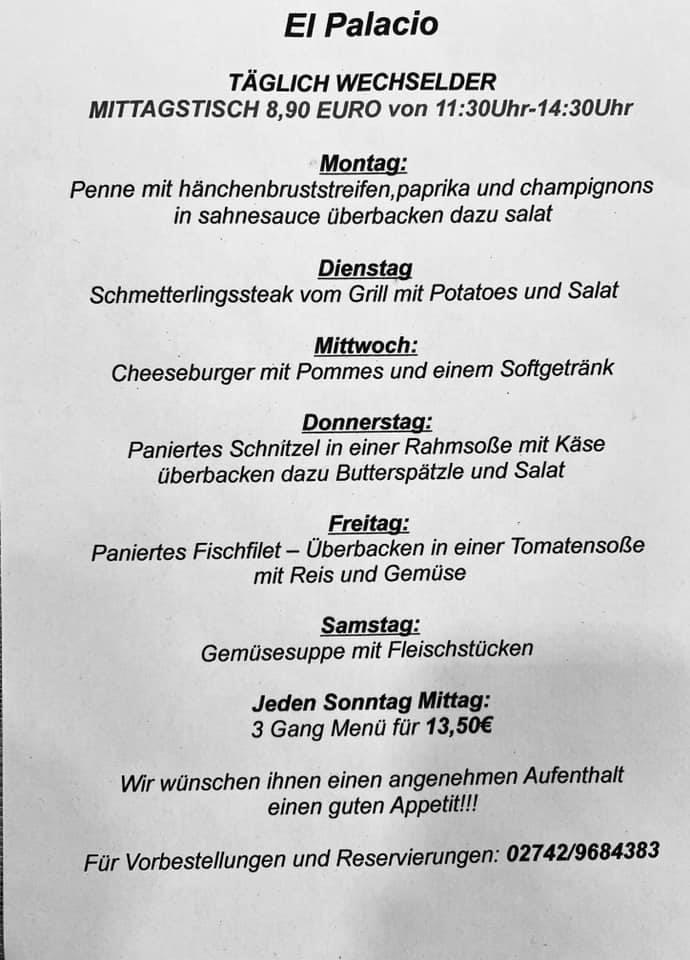 El Palacio

TÄGLICH WECHSELDER
MITTAGSTISCH 8,90 EURO von 11:30Uhr-14:30Uhr

Montag:
Penne mit hänchenbruststreifen,paprika und champignons in sahnesauce überbacken dazu salat

Dienstag
Schmetterlingssteak vom Grill mit Potatoes und Salat

Mittwoch:
Cheeseburger mit Pommes und einem Softgetränk

Donnerstag:
Paniertes Schnitzel in einer Rahmsoße mit Käse überbacken dazu Butterspätzle und Salat

Freitag:
Paniertes Fischfilet – Überbacken in einer Tomatensoße mit Reis und Gemüse

Samstag:
Gemüsesuppe mit Fleischstücken

Jeden Sonntag Mittag:
3 Gang Menü für 13,50€

Wir wünschen ihnen einen angenehmen Aufenthalt einen guten Appetit!!!

Für Vorbestellungen und Reservierungen: 02742/9684383